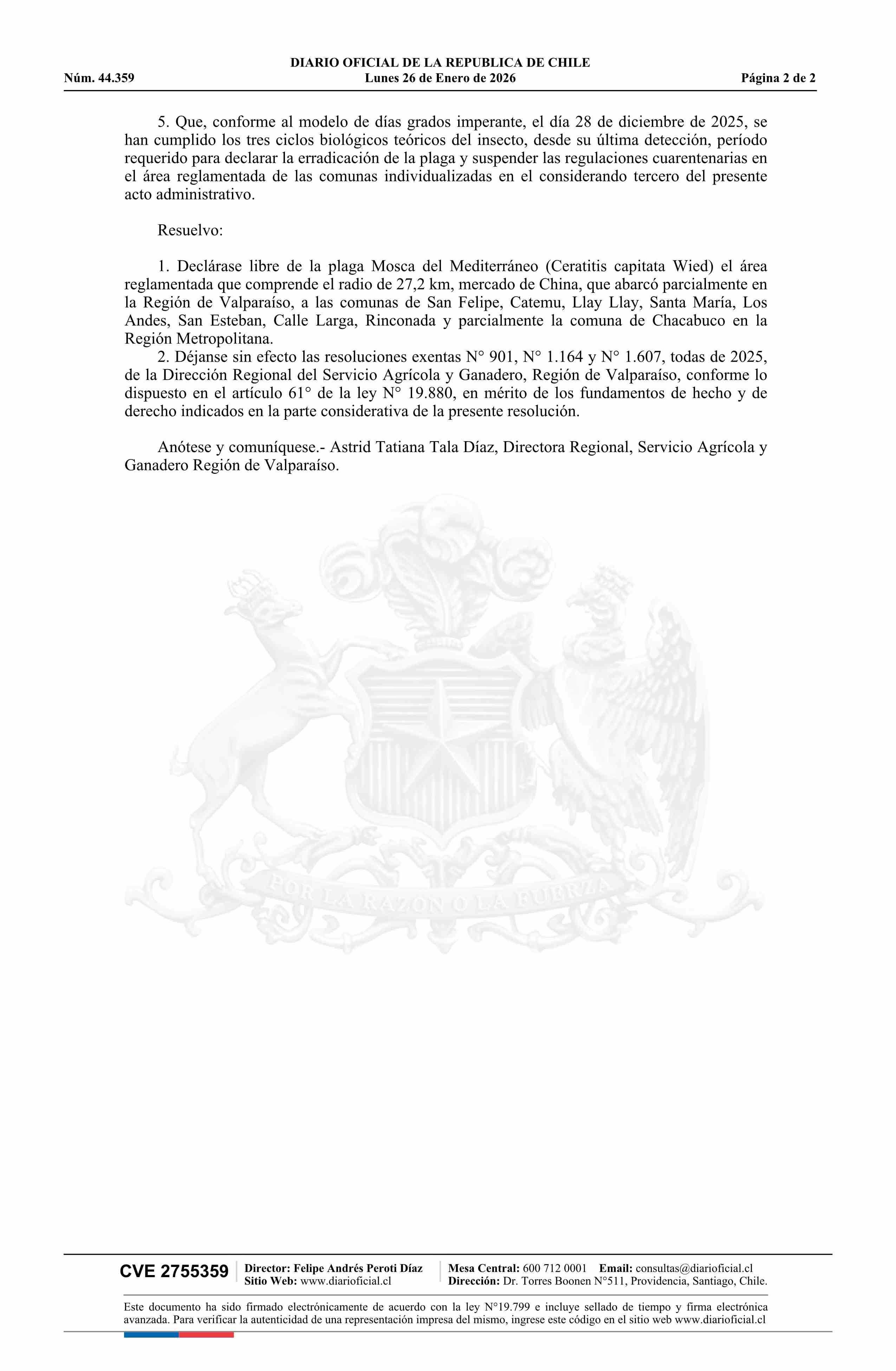 DIARIO OFICIAL DE LA REPUBLICA DE CHILE
Núm. 44.359 Lunes 26 de Enero de 2026 Página 2 de 2

5. Que, conforme al modelo de días grados imperante, el día 28 de diciembre de 2025, se han cumplido los tres ciclos biológicos teóricos del insecto, desde su última detección, período requerido para declarar la erradicación de la plaga y suspender las regulaciones cuarentenarias en el área reglamentada de las comunas individualizadas en el considerando tercero del presente acto administrativo.

Resuelvo:

1. Declárase libre de la plaga Mosca del Mediterráneo (Ceratitis capitata Wied) el área reglamentada que comprende el radio de 27,2 km, mercado de China, que abarcó parcialmente en la Región de Valparaíso, a las comunas de San Felipe, Catemu, Llay Llay, Santa María, Los Andes, San Esteban, Calle Larga, Rinconada y parcialmente la comuna de Chacabuco en la Región Metropolitana.
2. Déjanse sin efecto las resoluciones exentas N° 901, N° 1.164 y N° 1.607, todas de 2025, de la Dirección Regional del Servicio Agrícola y Ganadero, Región de Valparaíso, conforme lo dispuesto en el artículo 61° de la ley N° 19.880, en mérito de los fundamentos de hecho y de derecho indicados en la parte considerativa de la presente resolución.

Anótese y comuníquese.- Astrid Tatiana Tala Díaz, Directora Regional, Servicio Agrícola y Ganadero Región de Valparaíso.

POR LA RAZON O LA FUERZA

CVE 2755359
Director: Felipe Andrés Peroti Díaz
Sitio Web: www.diarioficial.cl
Mesa Central: 600 712 0001 Email: consultas@diarioficial.cl
Dirección: Dr. Torres Boonen N°511, Providencia, Santiago, Chile.

Este documento ha sido firmado electrónicamente de acuerdo con la ley N°19.799 e incluye sellado de tiempo y firma electrónica avanzada. Para verificar la autenticidad de una representación impresa del mismo, ingrese este código en el sitio web www.diarioficial.cl